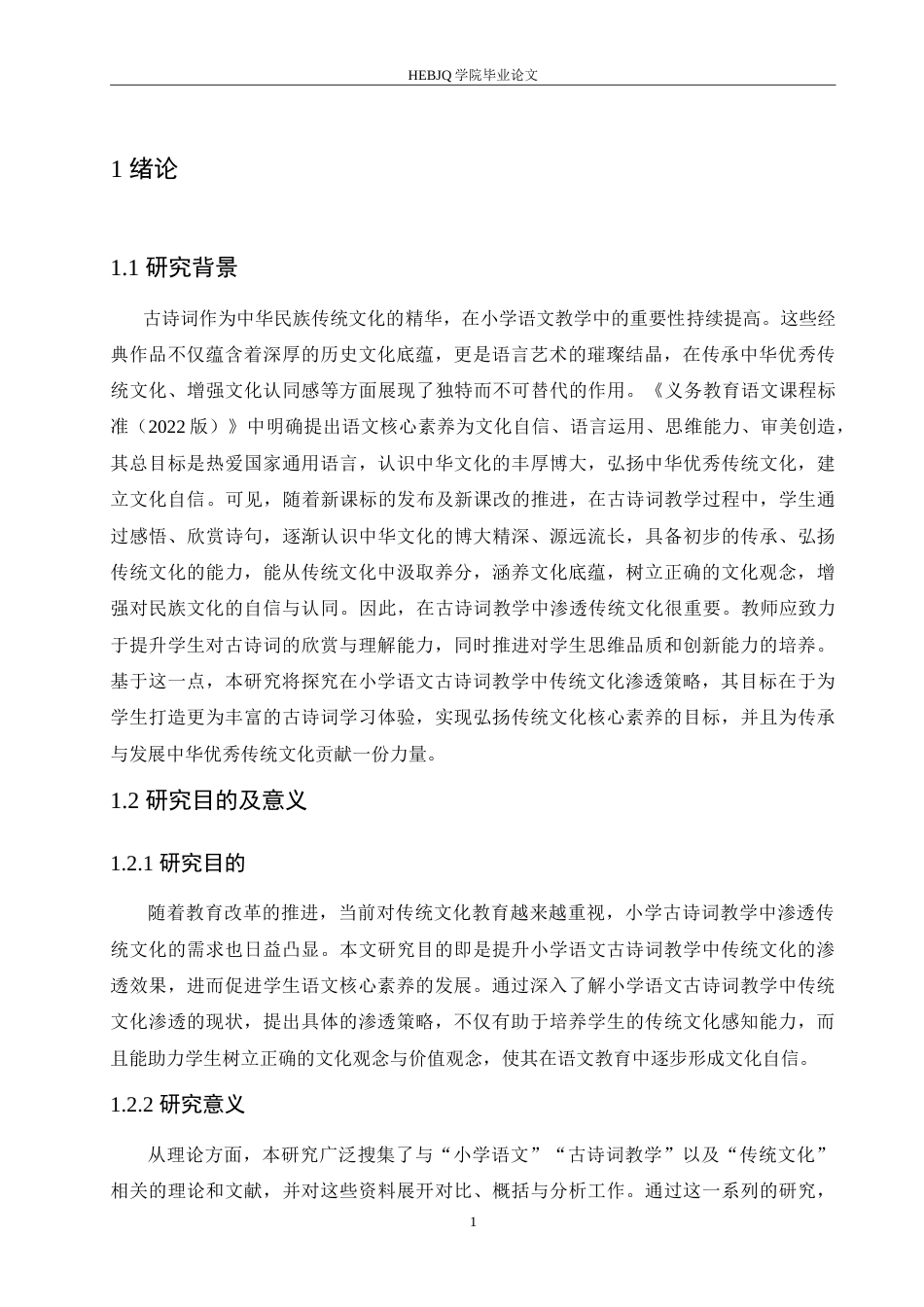 HEBJQ 学院毕业论文

1 绪论

1.1 研究背景

古诗词作为中华民族传统文化的精华，在小学语文教学中的重要性持续提高。这些经典作品不仅蕴含着深厚的历史文化底蕴，更是语言艺术的璀璨结晶，在传承中华优秀传统文化、增强文化认同感等方面展现了独特而不可替代的作用。《义务教育语文课程标准（2022 版）》中明确提出语文核心素养为文化自信、语言运用、思维能力、审美创造，其总目标是热爱国家通用语言，认识中华文化的丰厚博大，弘扬中华优秀传统文化，建立文化自信。可见，随着新课标的发布及新课改的推进，在古诗词教学过程中，学生通过感悟、欣赏诗句，逐渐认识中华文化的博大精深、源远流长，具备初步的传承、弘扬传统文化的能力，能从传统文化中汲取养分，涵养文化底蕴，树立正确的文化观念，增强对民族文化的自信与认同。因此，在古诗词教学中渗透传统文化很重要。教师应致力于提升学生对古诗词的欣赏与理解能力，同时推进对学生思维品质和创新能力的培养。基于这一点，本研究将探究在小学语文古诗词教学中传统文化渗透策略，其目标在于为学生打造更为丰富的古诗词学习体验，实现弘扬传统文化核心素养的目标，并且为传承与发展中华优秀传统文化贡献一份力量。

1.2 研究目的及意义

1.2.1 研究目的

随着教育改革的推进，当前对传统文化教育越来越重视，小学古诗词教学中渗透传统文化的需求也日益凸显。本文研究目的即是提升小学语文古诗词教学中传统文化的渗透效果，进而促进学生语文核心素养的发展。通过深入了解小学语文古诗词教学中传统文化渗透的现状，提出具体的渗透策略，不仅有助于培养学生的传统文化感知能力，而且能助力学生树立正确的文化观念与价值观念，使其在语文教育中逐步形成文化自信。

1.2.2 研究意义

从理论方面，本研究广泛搜集了与“小学语文”“古诗词教学”以及“传统文化”相关的理论和文献，并对这些资料展开对比、概括与分析工作。通过这一系列的研究，

1